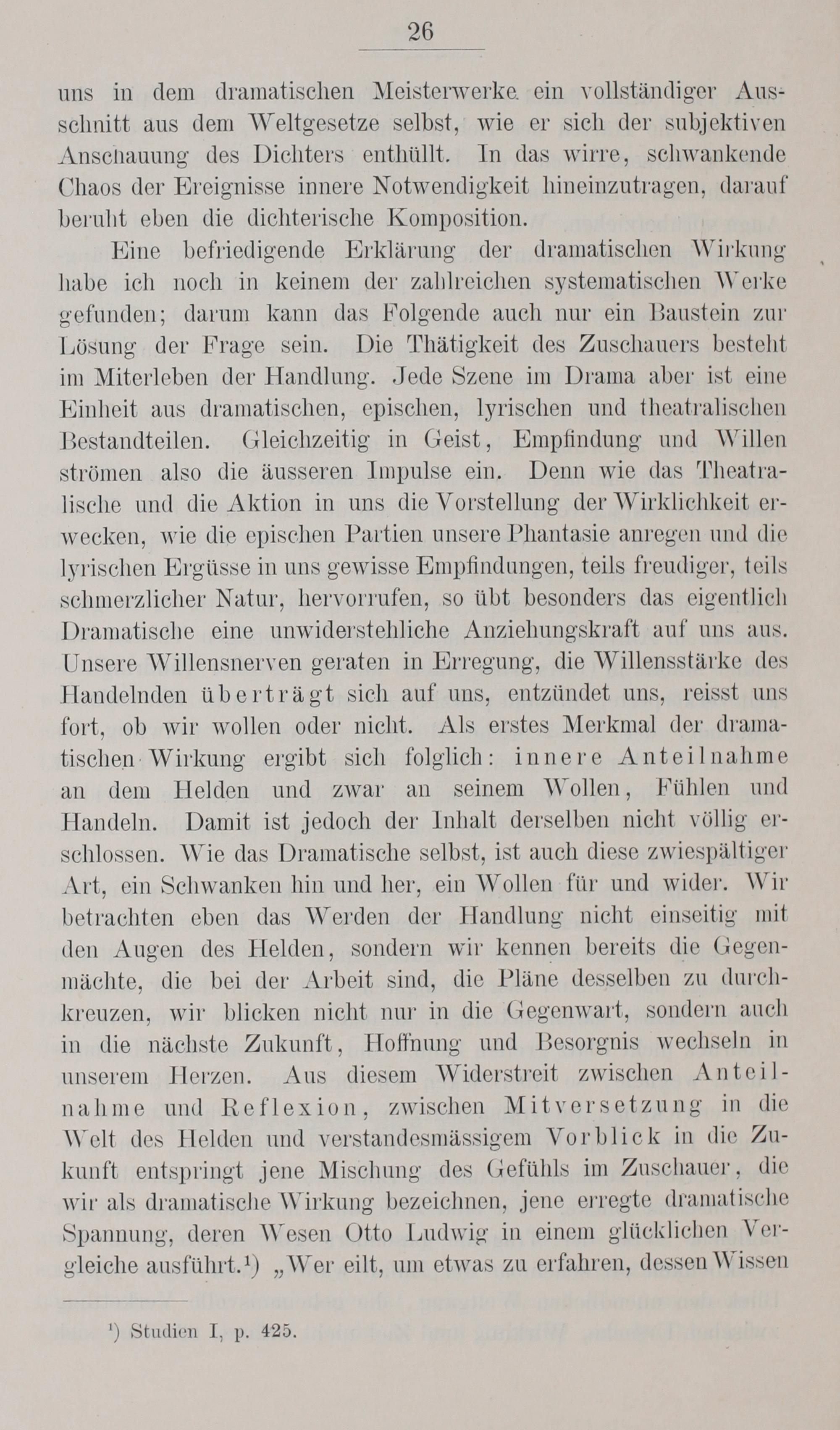 26

uns in dem dramatischen Meisterwerke ein vollständiger Ausschnitt aus dem Weltgesetze selbst, wie er sich der subjektiven Anschauung des Dichters enthüllt. In das wirre, schwankende Chaos der Ereignisse innere Notwendigkeit hineinzutragen, darauf beruht eben die dichterische Komposition.

Eine befriedigende Erklärung der dramatischen Wirkung habe ich noch in keinem der zahlreichen systematischen Werke gefunden; darum kann das Folgende auch nur ein Baustein zur Lösung der Frage sein. Die Thätigkeit des Zuschauers besteht im Miterleben der Handlung. Jede Szene im Drama aber ist eine Einheit aus dramatischen, epischen, lyrischen und theatralischen Bestandteilen. Gleichzeitig in Geist, Empfindung und Willen strömen also die äusseren Impulse ein. Denn wie das Theatralische und die Aktion in uns die Vorstellung der Wirklichkeit erwecken, wie die epischen Partien unsere Phantasie anregen und die lyrischen Ergüsse in uns gewisse Empfindungen, teils freudiger, teils schmerzlicher Natur, hervorrufen, so übt besonders das eigentlich Dramatische eine unwiderstehliche Anziehungskraft auf uns aus. Unsere Willensnerven geraten in Erregung, die Willensstärke des Handelnden überträgt sich auf uns, entzündet uns, reisst uns fort, ob wir wollen oder nicht. Als erstes Merkmal der dramatischen Wirkung ergibt sich folglich: innere Anteilnahme an dem Helden und zwar an seinem Wollen, Fühlen und Handeln. Damit ist jedoch der Inhalt derselben nicht völlig erschlossen. Wie das Dramatische selbst, ist auch diese zwiespältiger Art, ein Schwanken hin und her, ein Wollen für und wider. Wir betrachten eben das Werden der Handlung nicht einseitig mit den Augen des Helden, sondern wir kennen bereits die Gegenmächte, die bei der Arbeit sind, die Pläne desselben zu durchkreuzen, wir blicken nicht nur in die Gegenwart, sondern auch in die nächste Zukunft, Hoffnung und Besorgnis wechseln in unserem Herzen. Aus diesem Widerstreit zwischen Anteilnahme und Reflexion, zwischen Mitversetzung in die Welt des Helden und verstandesmässigem Vorblick in die Zukunft entspringt jene Mischung des Gefühls im Zuschauer, die wir als dramatische Wirkung bezeichnen, jene erregte dramatische Spannung, deren Wesen Otto Ludwig in einem glücklichen Vergleiche ausführt.¹) „Wer eilt, um etwas zu erfahren, dessen Wissen

¹) Studien I, p. 425.